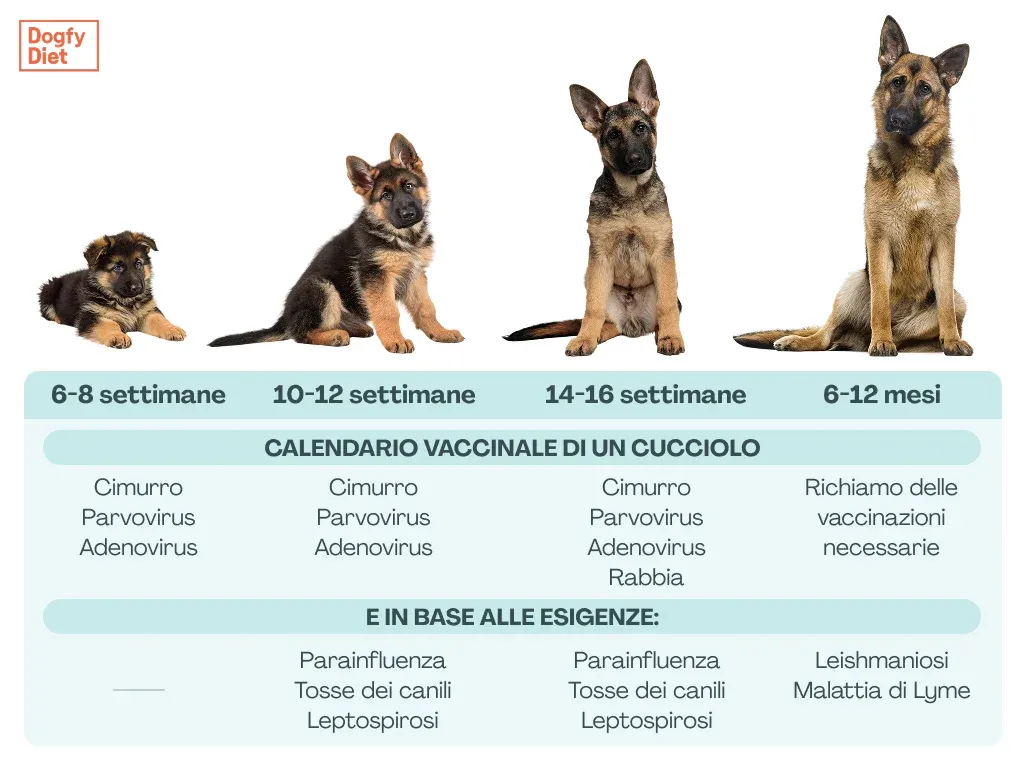 Dogfy Diet

| 6-8 settimane | 10-12 settimane | 14-16 settimane | 6-12 mesi |
|---|---|---|---|
| CALENDARIO VACCINALE DI UN CUCCIOLO | | | |
| Cimurro Parvovirus Adenovirus | Cimurro Parvovirus Adenovirus | Cimurro Parvovirus Adenovirus Rabbia | Richiamo delle vaccinazioni necessarie |
| E IN BASE ALLE ESIGENZE: | | | |
| — | Parainfluenza Tosse dei canili Leptospirosi | Parainfluenza Tosse dei canili Leptospirosi | Leishmaniosi Malattia di Lyme |